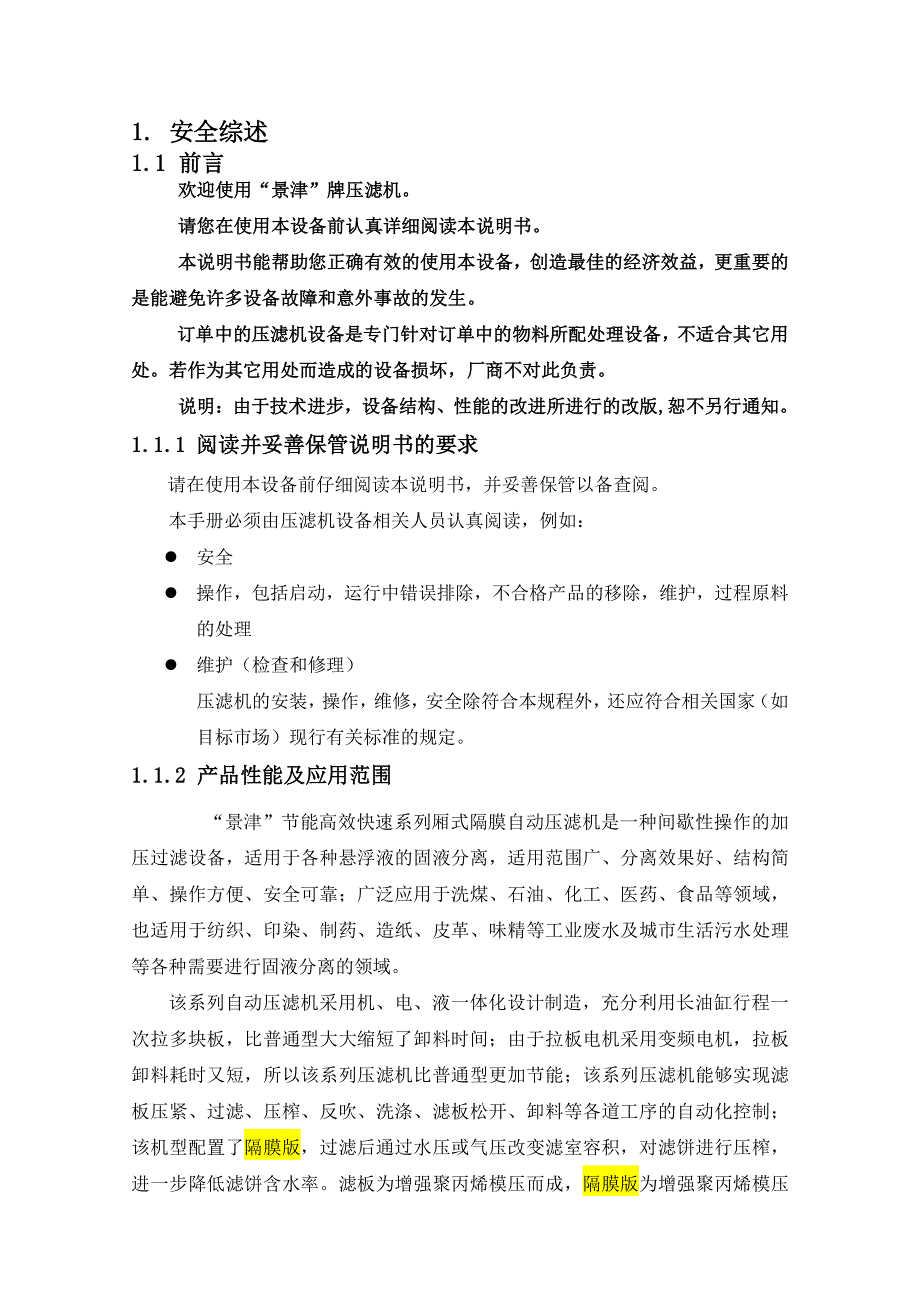 1. 安全综述

1.1 前言

欢迎使用“景津”牌压滤机。

请您在使用本设备前认真详细阅读本说明书。

本说明书能帮助您正确有效的使用本设备，创造最佳的经济效益，更重要的是能避免许多设备故障和意外事故的发生。

订单中的压滤机设备是专门针对订单中的物料所配处理设备，不适合其它用处。若作为其它用处而造成的设备损坏，厂商不对此负责。

说明：由于技术进步，设备结构、性能的改进所进行的改版，恕不另行通知。

1.1.1 阅读并妥善保管说明书的要求

请在使用本设备前仔细阅读本说明书，并妥善保管以备查阅。

本手册必须由压滤机设备相关人员认真阅读，例如：

● 安全

● 操作，包括启动，运行中错误排除，不合格产品的移除，维护，过程原料的处理

● 维护（检查和修理）

压滤机的安装，操作，维修，安全除符合本规程外，还应符合相关国家（如目标市场）现行有关标准的规定。

1.1.2 产品性能及应用范围

“景津”节能高效快速系列厢式隔膜自动压滤机是一种间歇性操作的加压过滤设备，适用于各种悬浮液的固液分离，适用范围广、分离效果好、结构简单、操作方便、安全可靠；广泛应用于洗煤、石油、化工、医药、食品等领域，也适用于纺织、印染、制药、造纸、皮革、味精等工业废水及城市生活污水处理等各种需要进行固液分离的领域。

该系列自动压滤机采用机、电、液一体化设计制造，充分利用长油缸行程一次拉多块板，比普通型大大缩短了卸料时间；由于拉板电机采用变频电机，拉板卸料耗时又短，所以该系列压滤机比普通型更加节能；该系列压滤机能够实现滤板压紧、过滤、压榨、反吹、洗涤、滤板松开、卸料等各道工序的自动化控制；该机型配置了隔膜版，过滤后通过水压或气压改变滤室容积，对滤饼进行压榨，进一步降低滤饼含水率。滤板为增强聚丙烯模压而成，隔膜版为增强聚丙烯模压